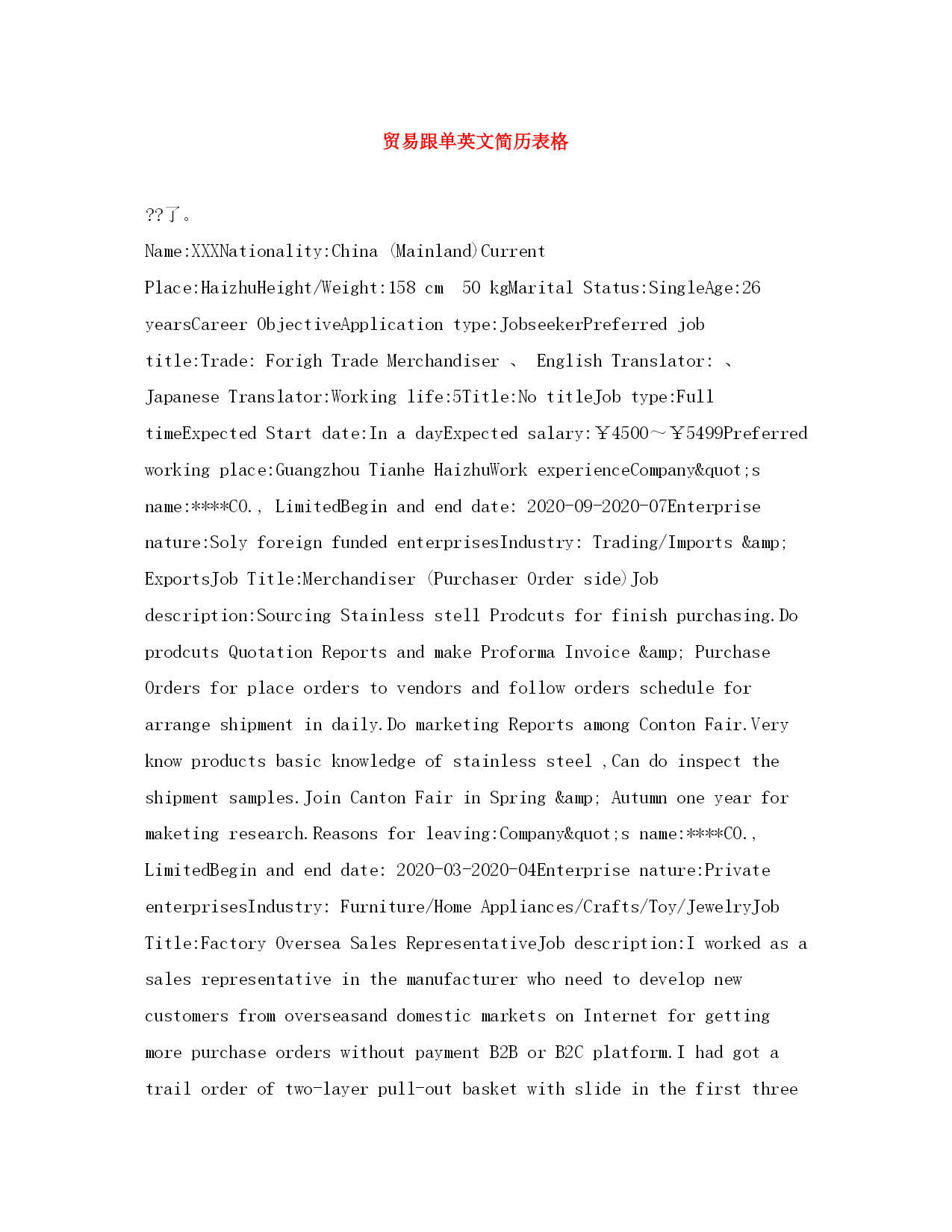 贸易跟单英文简历表格

??了。

Name:XXXNationality:China (Mainland)Current Place:HaizhuHeight/Weight:158 cm 50 kgMarital Status:SingleAge:26 yearsCareer ObjectiveApplication type:JobseekerPreferred job title:Trade: Forigh Trade Merchandiser 、 English Translator: 、 Japanese Translator:Working life:5Title:No titleJob type:Full timeExpected Start date:In a dayExpected salary:￥4500～￥5499Preferred working place:Guangzhou Tianhe HaizhuWork experienceCompany&quot;s name:****CO., LimitedBegin and end date: 2020-09-2020-07Enterprise nature:Soly foreign funded enterprisesIndustry: Trading/Imports &amp; ExportsJob Title:Merchandiser (Purchaser Order side)Job description:Sourcing Stainless stell Prodcuts for finish purchasing.Do prodcuts Quotation Reports and make Proforma Invoice &amp; Purchase Orders for place orders to vendors and follow orders schedule for arrange shipment in daily.Do marketing Reports among Conton Fair.Very know products basic knowledge of stainless steel ,Can do inspect the shipment samples.Join Canton Fair in Spring &amp; Autumn one year for maketing research.Reasons for leaving:Company&quot;s name:****CO., LimitedBegin and end date: 2020-03-2020-04Enterprise nature:Private enterprisesIndustry: Furniture/Home Appliances/Crafts/Toy/JewelryJob Title:Factory Oversea Sales RepresentativeJob description:I worked as a sales representative in the manufacturer who need to develop new customers from overseasand domestic markets on Internet for getting more purchase orders without payment B2B or B2C platform.I had got a trail order of two-layer pull-out basket with slide in the first three